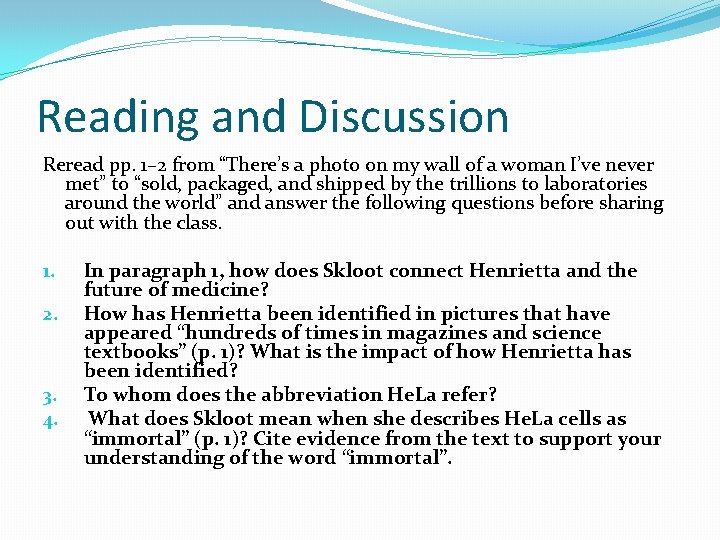 Reading and Discussion

Reread pp. 1–2 from “There’s a photo on my wall of a woman I’ve never met” to “sold, packaged, and shipped by the trillions to laboratories around the world” and answer the following questions before sharing out with the class.

1. In paragraph 1, how does Skloot connect Henrietta and the future of medicine?
2. How has Henrietta been identified in pictures that have appeared “hundreds of times in magazines and science textbooks” (p. 1)? What is the impact of how Henrietta has been identified?
3. To whom does the abbreviation HeLa refer?
4. What does Skloot mean when she describes HeLa cells as “immortal” (p. 1)? Cite evidence from the text to support your understanding of the word “immortal”.